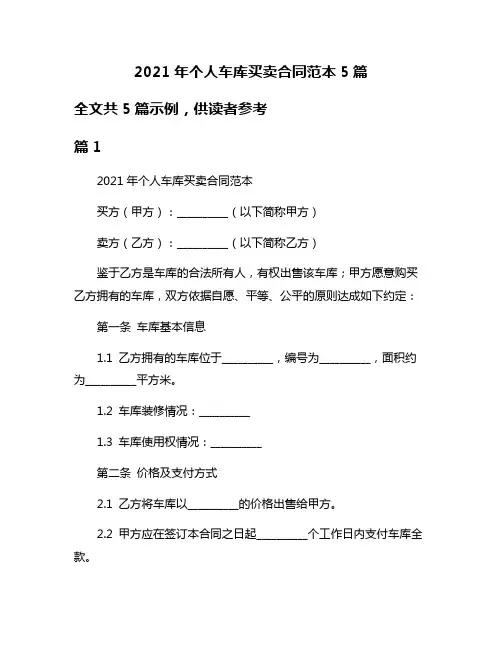 2021 年个人车库买卖合同范本 5 篇

全文共 5 篇示例，供读者参考

篇 1

2021 年个人车库买卖合同范本

买方（甲方）：__________（以下简称甲方）

卖方（乙方）：__________（以下简称乙方）

鉴于乙方是车库的合法所有人，有权出售该车库；甲方愿意购买乙方拥有的车库，双方依据自愿、平等、公平的原则达成如下约定：

第一条 车库基本信息

1.1 乙方拥有的车库位于__________，编号为__________，面积约为__________平方米。

1.2 车库装修情况：__________

1.3 车库使用权情况：__________

第二条 价格及支付方式

2.1 乙方将车库以__________的价格出售给甲方。

2.2 甲方应在签订本合同之日起__________个工作日内支付车库全款。